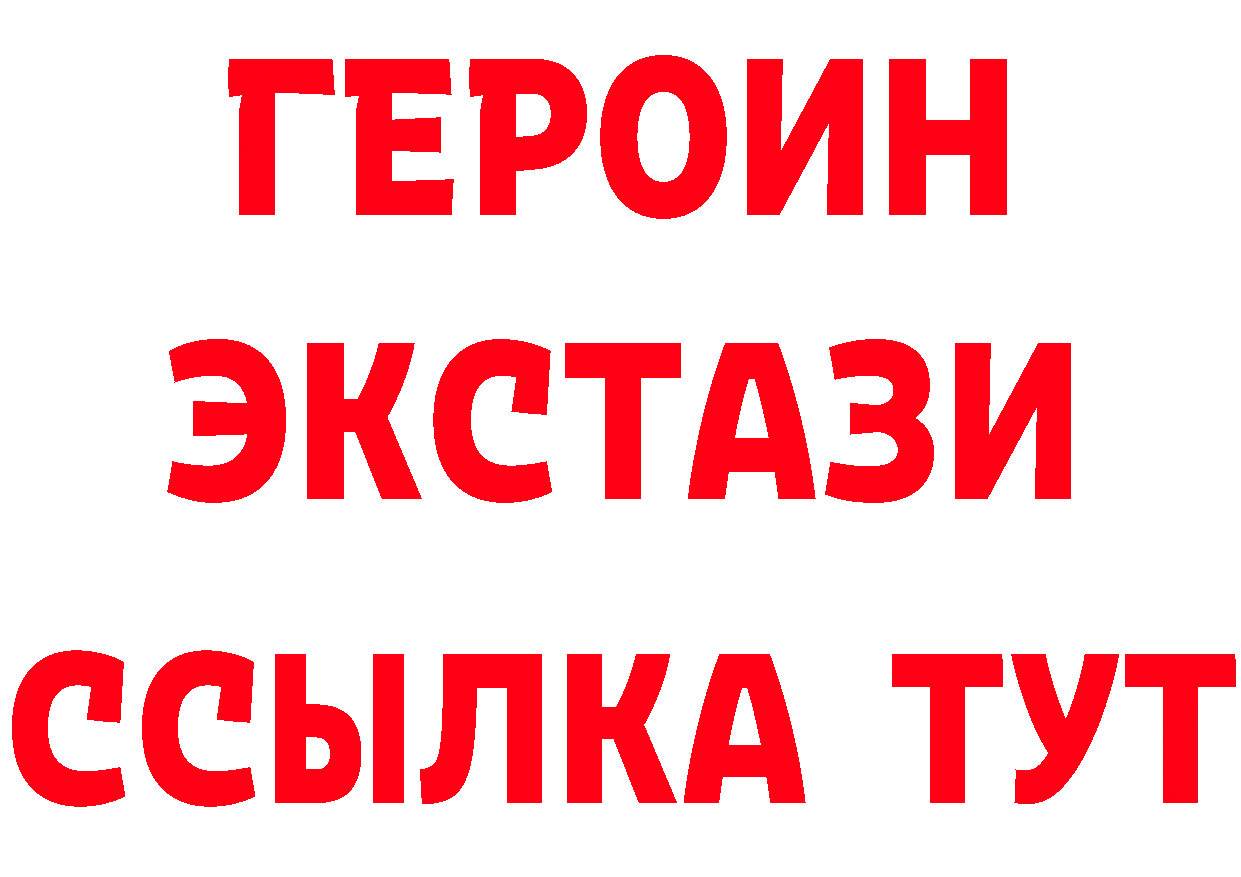 ГЕРОИН
ЭКСТАЗИ
ССЫЛКА ТУТ